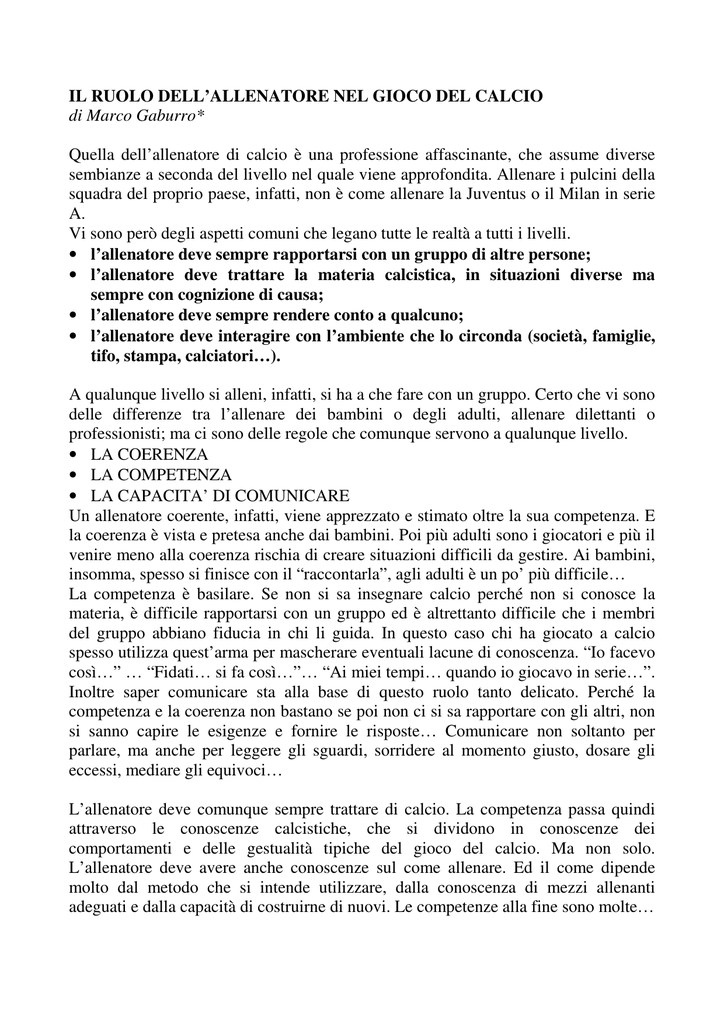 IL RUOLO DELL'ALLENATORE NEL GIOCO DEL CALCIO
di Marco Gaburro*

Quella dell'allenatore di calcio è una professione affascinante, che assume diverse sembianze a seconda del livello nel quale viene approfondita. Allenare i pulcini della squadra del proprio paese, infatti, non è come allenare la Juventus o il Milan in serie A.
Vi sono però degli aspetti comuni che legano tutte le realtà a tutti i livelli.
• l'allenatore deve sempre rapportarsi con un gruppo di altre persone;
• l'allenatore deve trattare la materia calcistica, in situazioni diverse ma sempre con cognizione di causa;
• l'allenatore deve sempre rendere conto a qualcuno;
• l'allenatore deve interagire con l'ambiente che lo circonda (società, famiglie, tifo, stampa, calciatori…).

A qualunque livello si alleni, infatti, si ha a che fare con un gruppo. Certo che vi sono delle differenze tra l'allenare dei bambini o degli adulti, allenare dilettanti o professionisti; ma ci sono delle regole che comunque servono a qualunque livello.
• LA COERENZA
• LA COMPETENZA
• LA CAPACITA' DI COMUNICARE
Un allenatore coerente, infatti, viene apprezzato e stimato oltre la sua competenza. E la coerenza è vista e pretesa anche dai bambini. Poi più adulti sono i giocatori e più il venire meno alla coerenza rischia di creare situazioni difficili da gestire. Ai bambini, insomma, spesso si finisce con il "raccontarla", agli adulti è un po' più difficile…
La competenza è basilare. Se non si sa insegnare calcio perché non si conosce la materia, è difficile rapportarsi con un gruppo ed è altrettanto difficile che i membri del gruppo abbiano fiducia in chi li guida. In questo caso chi ha giocato a calcio spesso utilizza quest'arma per mascherare eventuali lacune di conoscenza. "Io facevo così…" … "Fidati… si fa così…"… "Ai miei tempi… quando io giocavo in serie…". Inoltre saper comunicare sta alla base di questo ruolo tanto delicato. Perché la competenza e la coerenza non bastano se poi non ci si sa rapportare con gli altri, non si sanno capire le esigenze e fornire le risposte… Comunicare non soltanto per parlare, ma anche per leggere gli sguardi, sorridere al momento giusto, dosare gli eccessi, mediare gli equivoci…

L'allenatore deve comunque sempre trattare di calcio. La competenza passa quindi attraverso le conoscenze calcistiche, che si dividono in conoscenze dei comportamenti e delle gestualità tipiche del gioco del calcio. Ma non solo. L'allenatore deve avere anche conoscenze sul come allenare. Ed il come dipende molto dal metodo che si intende utilizzare, dalla conoscenza di mezzi allenanti adeguati e dalla capacità di costruirne di nuovi. Le competenze alla fine sono molte…